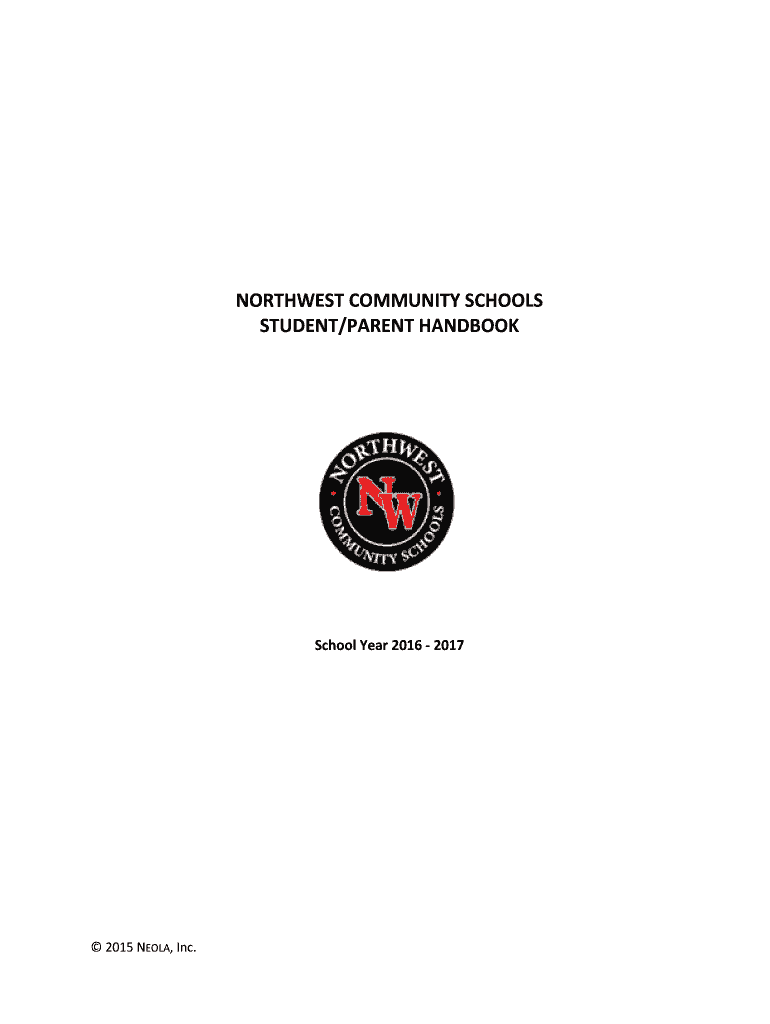 NORTHWEST COMMUNITY SCHOOLS
STUDENT/PARENT HANDBOOK

NORTHWEST
NW
COMMUNITY SCHOOLS

School Year 2016 - 2017

© 2015 NEOLA, Inc.